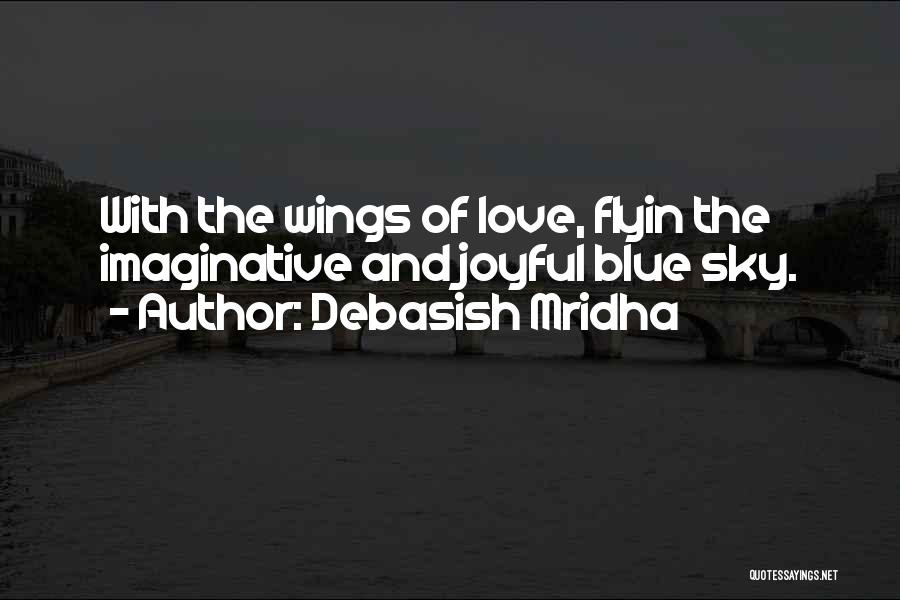 With the wings of love, flyin the imaginative and joyful blue sky.
- Author: Debasish Mridha

QUOTESSAYINGS.NET